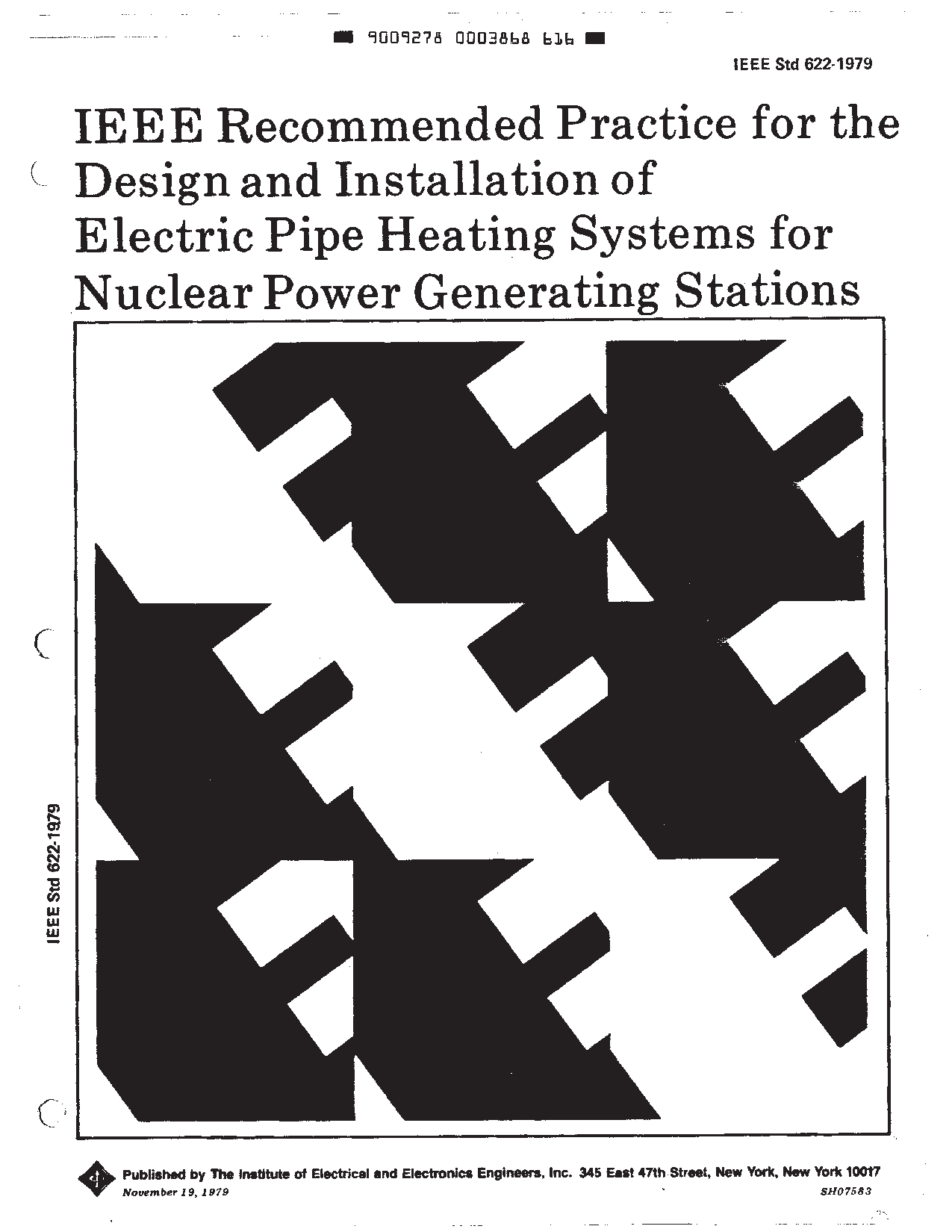 9009278 0003868 616

IEEE Std 622-1979

IEEE Recommended Practice for the Design and Installation of Electric Pipe Heating Systems for Nuclear Power Generating Stations

IEEE Std 622-1979

Published by The Institute of Electrical and Electronics Engineers, Inc. 345 East 47th Street, New York, New York 10017

November 19, 1979

SH07583